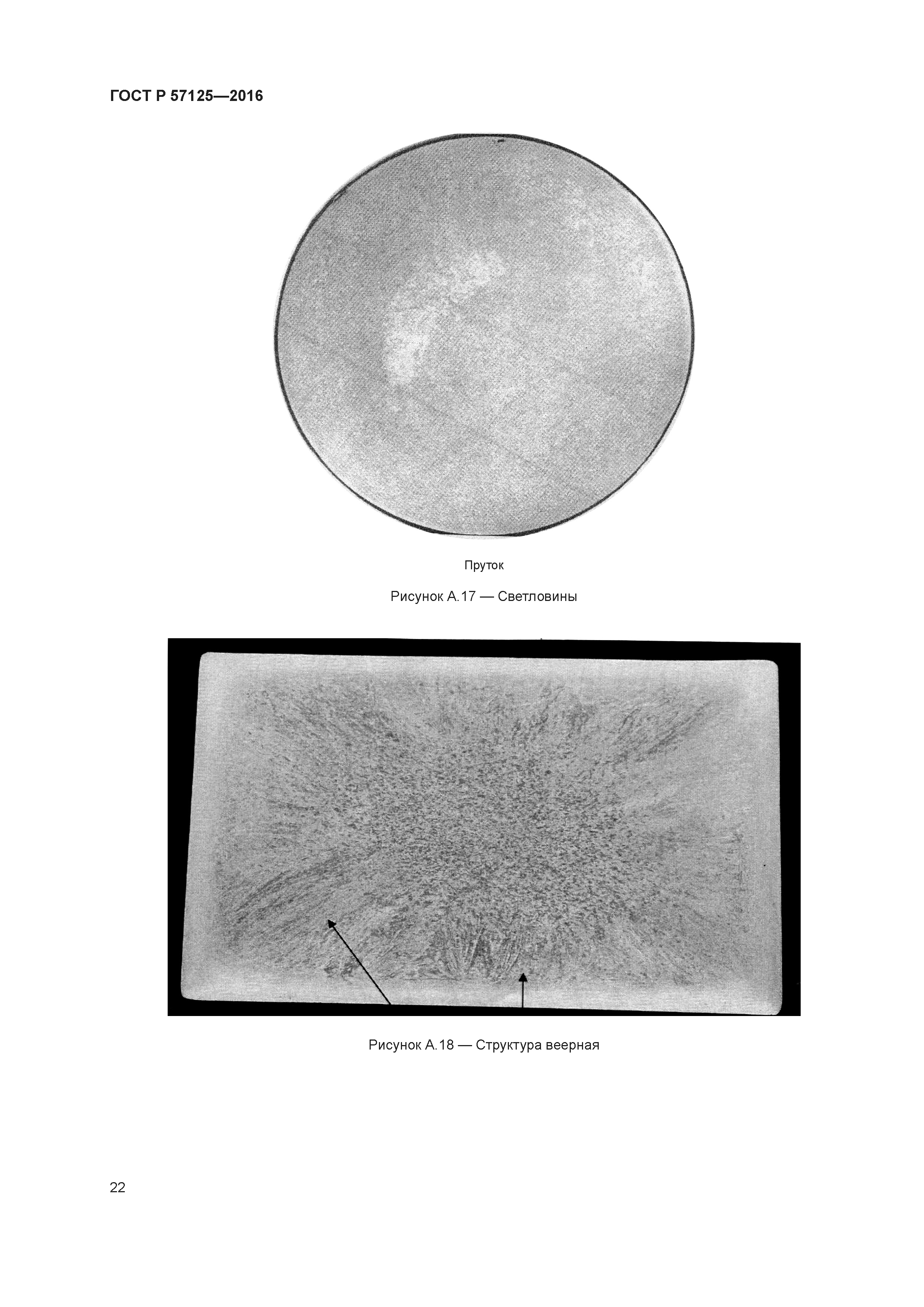 ГОСТ Р 57125—2016

Пруток

Рисунок А.17 — Светловины

Рисунок А.18 — Структура веерная

22